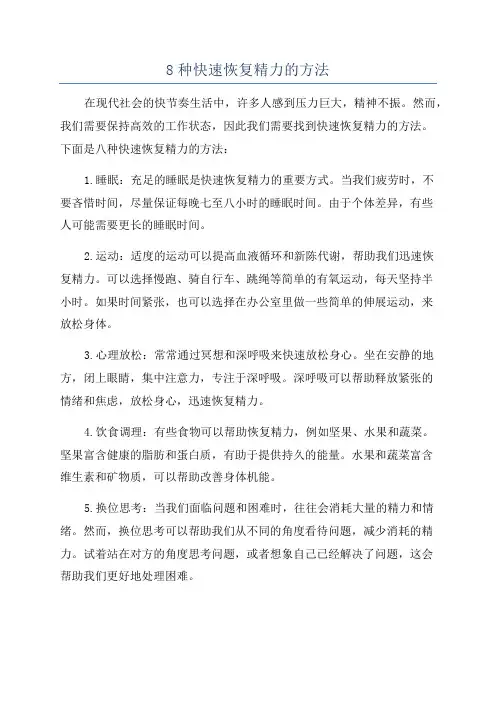 8 种快速恢复精力的方法

在现代社会的快节奏生活中，许多人感到压力巨大，精神不振。然而，我们需要保持高效的工作状态，因此我们需要找到快速恢复精力的方法。下面是八种快速恢复精力的方法：

1.睡眠：充足的睡眠是快速恢复精力的重要方式。当我们疲劳时，不要吝惜时间，尽量保证每晚七至八小时的睡眠时间。由于个体差异，有些人可能需要更长的睡眠时间。

2.运动：适度的运动可以提高血液循环和新陈代谢，帮助我们迅速恢复精力。可以选择慢跑、骑自行车、跳绳等简单的有氧运动，每天坚持半小时。如果时间紧张，也可以选择在办公室里做一些简单的伸展运动，来放松身体。

3.心理放松：常常通过冥想和深呼吸来快速放松身心。坐在安静的地方，闭上眼睛，集中注意力，专注于深呼吸。深呼吸可以帮助释放紧张的情绪和焦虑，放松身心，迅速恢复精力。

4.饮食调理：有些食物可以帮助恢复精力，例如坚果、水果和蔬菜。坚果富含健康的脂肪和蛋白质，有助于提供持久的能量。水果和蔬菜富含维生素和矿物质，可以帮助改善身体机能。

5.换位思考：当我们面临问题和困难时，往往会消耗大量的精力和情绪。然而，换位思考可以帮助我们从不同的角度看待问题，减少消耗的精力。试着站在对方的角度思考问题，或者想象自己已经解决了问题，这会帮助我们更好地处理困难。